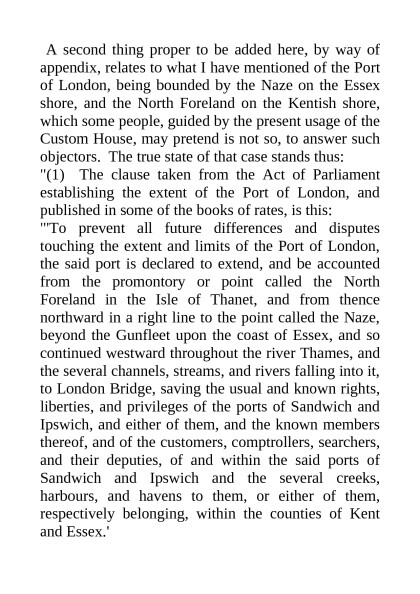 A second thing proper to be added here, by way of appendix, relates to what I have mentioned of the Port of London, being bounded by the Naze on the Essex shore, and the North Foreland on the Kentish shore, which some people, guided by the present usage of the Custom House, may pretend is not so, to answer such objectors. The true state of that case stands thus:

"(1) The clause taken from the Act of Parliament establishing the extent of the Port of London, and published in some of the books of rates, is this:

"'To prevent all future differences and disputes touching the extent and limits of the Port of London, the said port is declared to extend, and be accounted from the promontory or point called the North Foreland in the Isle of Thanet, and from thence northward in a right line to the point called the Naze, beyond the Gunfleet upon the coast of Essex, and so continued westward throughout the river Thames, and the several channels, streams, and rivers falling into it, to London Bridge, saving the usual and known rights, liberties, and privileges of the ports of Sandwich and Ipswich, and either of them, and the known members thereof, and of the customers, comptrollers, searchers, and their deputies, of and within the said ports of Sandwich and Ipswich and the several creeks, harbours, and havens to them, or either of them, respectively belonging, within the counties of Kent and Essex.'